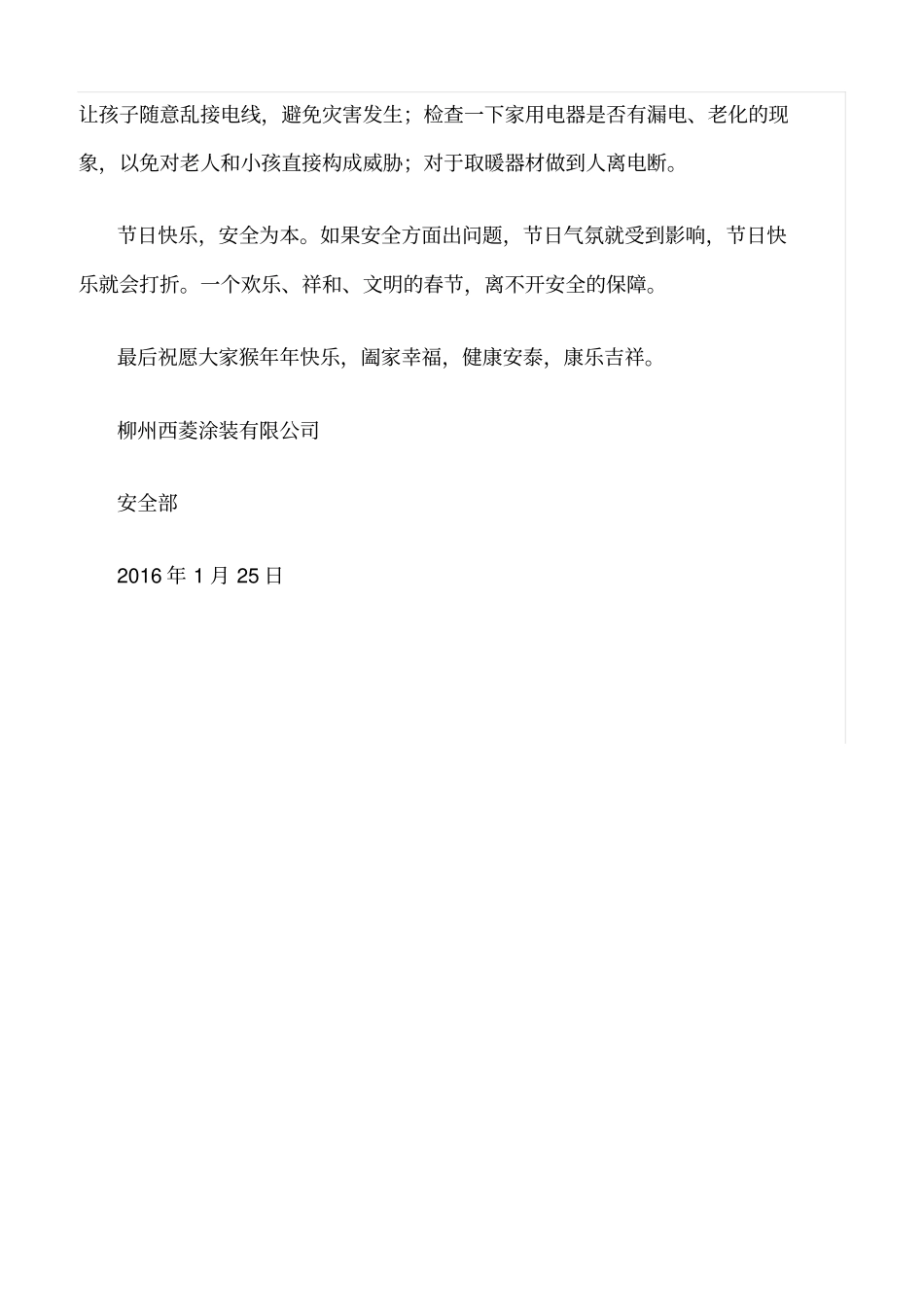 让孩子随意乱接电线，避免灾害发生；检查一下家用电器是否有漏电、老化的现象，以免对老人和小孩直接构成威胁；对于取暖器材做到人离电断。

节日快乐，安全为本。如果安全方面出问题，节日气氛就受到影响，节日快乐就会打折。一个欢乐、祥和、文明的春节，离不开安全的保障。

最后祝愿大家猴年年快乐，阖家幸福，健康安泰，康乐吉祥。

柳州西菱涂装有限公司

安全部

2016 年 1 月 25 日